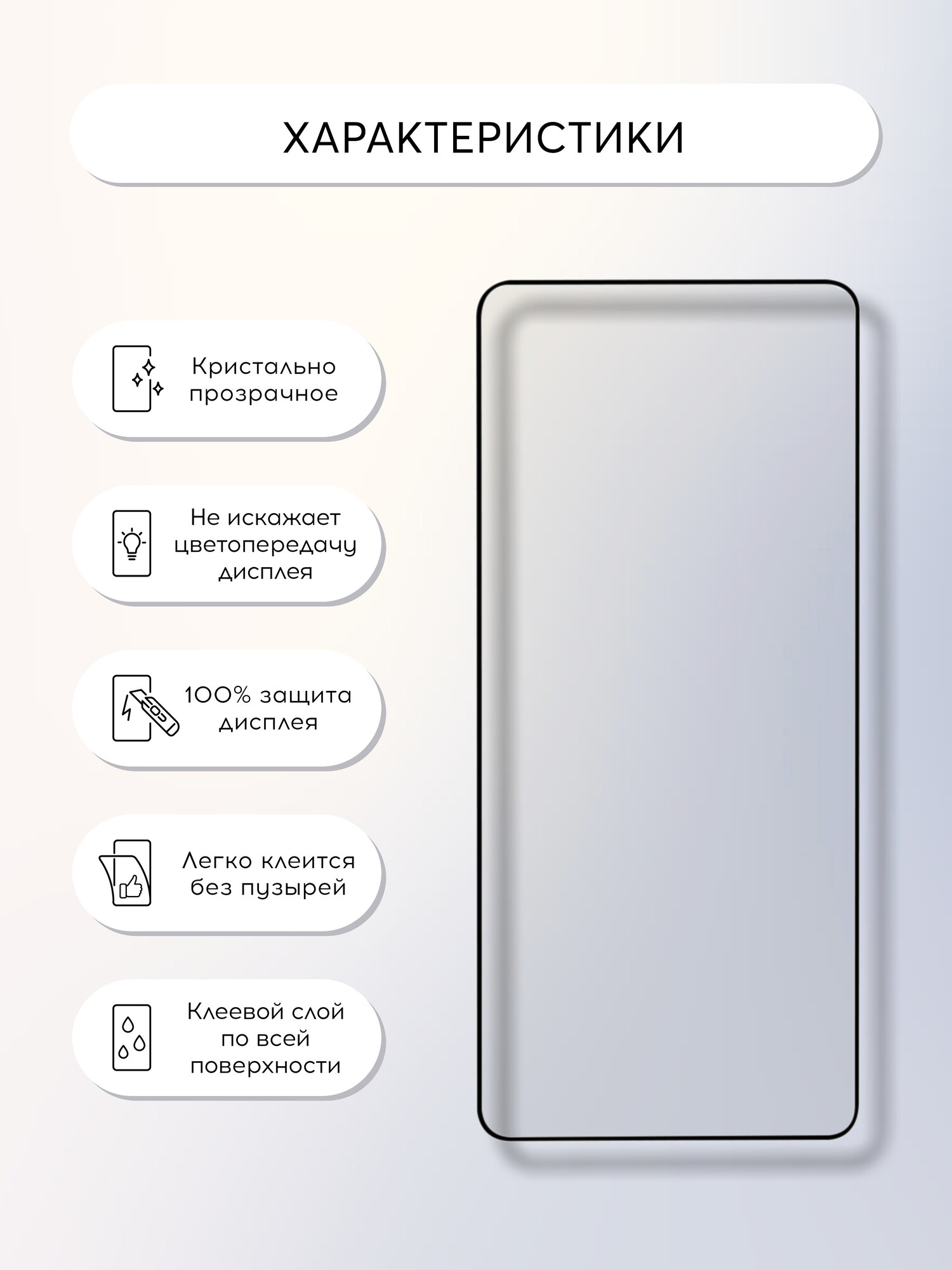 ХАРАКТЕРИСТИКИ

Кристально прозрачное

Не искажает цветопередачу дисплея

100% защита дисплея

Легко клеится без пузырей

Клеевой слой по всей поверхности